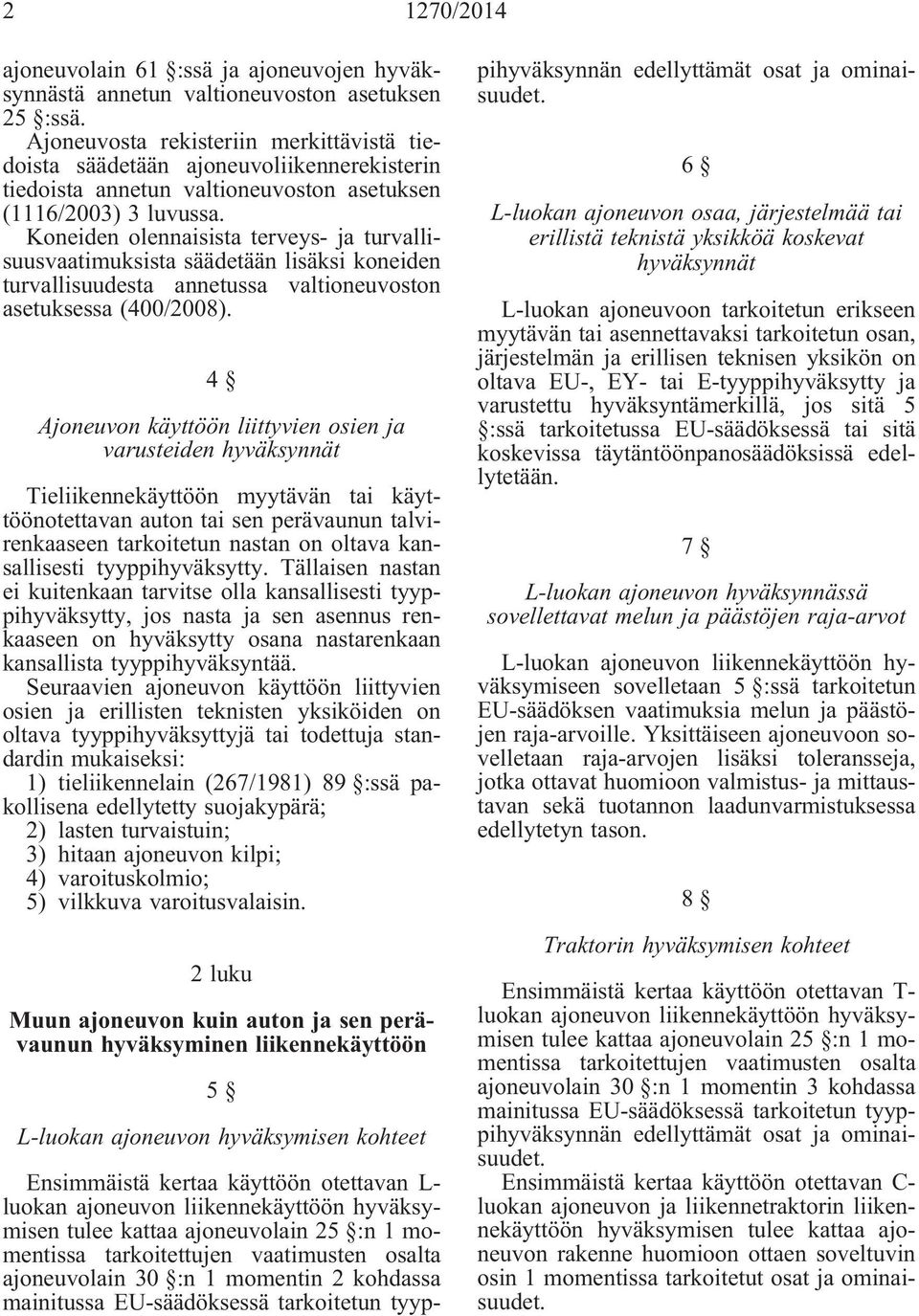 2 1270/2014

ajoneuvolain 61 §:ssä ja ajoneuvojen hyväksynnästä annetun valtioneuvoston asetuksen 25 §:ssä.
Ajoneuvosta rekisteriin merkittävistä tiedoista säädetään ajoneuvoliikennerekisterin tiedoista annetun valtioneuvoston asetuksen (1116/2003) 3 luvussa.
Koneiden olennaisista terveys- ja turvallisuusvaatimuksista säädetään lisäksi koneiden turvallisuudesta annetussa valtioneuvoston asetuksessa (400/2008).

4 §

Ajoneuvon käyttöön liittyvien osien ja varusteiden hyväksynnät

Tieliikennekäyttöön myytävän tai käyttöönotettavan auton tai sen perävaunun talvirenkaaseen tarkoitetun nastan on oltava kansallisesti tyyppihyväksytty. Tällaisen nastan ei kuitenkaan tarvitse olla kansallisesti tyyppihyväksytty, jos nasta ja sen asennus renkaaseen on hyväksytty osana nastarenkaan kansallista tyyppihyväksyntää.
Seuraavien ajoneuvon käyttöön liittyvien osien ja erillisten teknisten yksiköiden on oltava tyyppihyväksyttyjä tai todettuja standardin mukaiseksi:
1) tieliikennelain (267/1981) 89 §:ssä pakollisena edellytetty suojakypärä;
2) lasten turvaistuin;
3) hitaan ajoneuvon kilpi;
4) varoituskolmio;
5) vilkkuva varoitusvalaisin.

2 luku

Muun ajoneuvon kuin auton ja sen perävaunun hyväksyminen liikennekäyttöön

5 §

L-luokan ajoneuvon hyväksymisen kohteet

Ensimmäistä kertaa käyttöön otettavan L-luokan ajoneuvon liikennekäyttöön hyväksymisen tulee kattaa ajoneuvolain 25 §:n 1 momentissa tarkoitettujen vaatimusten osalta ajoneuvolain 30 §:n 1 momentin 2 kohdassa mainitussa EU-säädöksessä tarkoitetun tyyppihyväksynnän edellyttämät osat ja ominaisuudet.

6 §

L-luokan ajoneuvon osaa, järjestelmää tai erillistä teknistä yksikköä koskevat hyväksynnät

L-luokan ajoneuvoon tarkoitetun erikseen myytävän tai asennettavaksi tarkoitetun osan, järjestelmän ja erillisen teknisen yksikön on oltava EU-, EY- tai E-tyyppihyväksytty ja varustettu hyväksyntämerkillä, jos sitä 5 §:ssä tarkoitetussa EU-säädöksessä tai sitä koskevissa täytäntöönpanosäädöksissä edellytetään.

7 §

L-luokan ajoneuvon hyväksynnässä sovellettavat melun ja päästöjen raja-arvot

L-luokan ajoneuvon liikennekäyttöön hyväksymiseen sovelletaan 5 §:ssä tarkoitetun EU-säädöksen vaatimuksia melun ja päästöjen raja-arvoille. Yksittäiseen ajoneuvoon sovelletaan raja-arvojen lisäksi toleransseja, jotka ottavat huomioon valmistus- ja mittaustavan sekä tuotannon laadunvarmistuksessa edellytetyn tason.

8 §

Traktorin hyväksymisen kohteet

Ensimmäistä kertaa käyttöön otettavan T-luokan ajoneuvon liikennekäyttöön hyväksymisen tulee kattaa ajoneuvolain 25 §:n 1 momentissa tarkoitettujen vaatimusten osalta ajoneuvolain 30 §:n 1 momentin 3 kohdassa mainitussa EU-säädöksessä tarkoitetun tyyppihyväksynnän edellyttämät osat ja ominaisuudet.
Ensimmäistä kertaa käyttöön otettavan C-luokan ajoneuvon ja liikennetraktorin liikennekäyttöön hyväksymisen tulee kattaa ajoneuvon rakenne huomioon ottaen soveltuvin osin 1 momentissa tarkoitetut osat ja ominaisuudet.